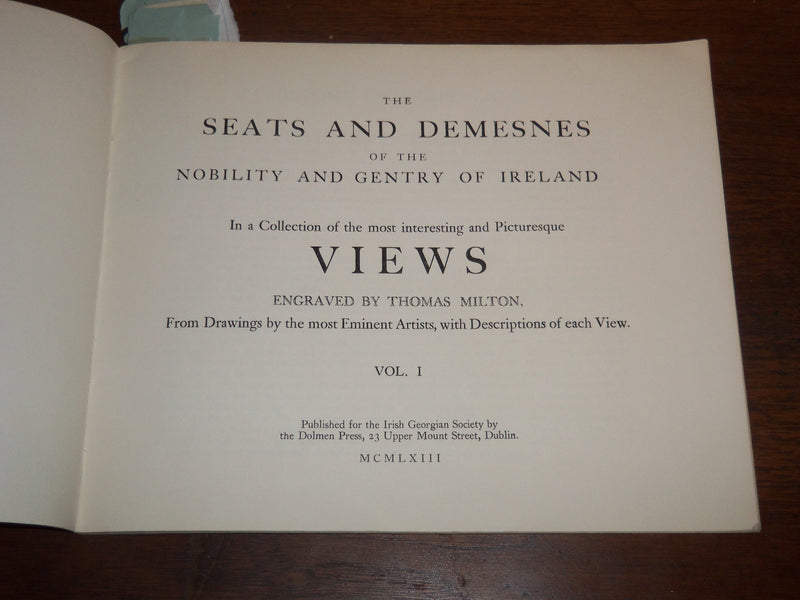 THE
SEATS AND DEMESNES
OF THE
NOBILITY AND GENTRY OF IRELAND

In a Collection of the most interesting and Picturesque
VIEWS
ENGRAVED BY THOMAS MILTON,
From Drawings by the most Eminent Artists, with Descriptions of each View.

VOL. I

Published for the Irish Georgian Society by the Dolmen Press, 23 Upper Mount Street, Dublin.

MCMLXIII